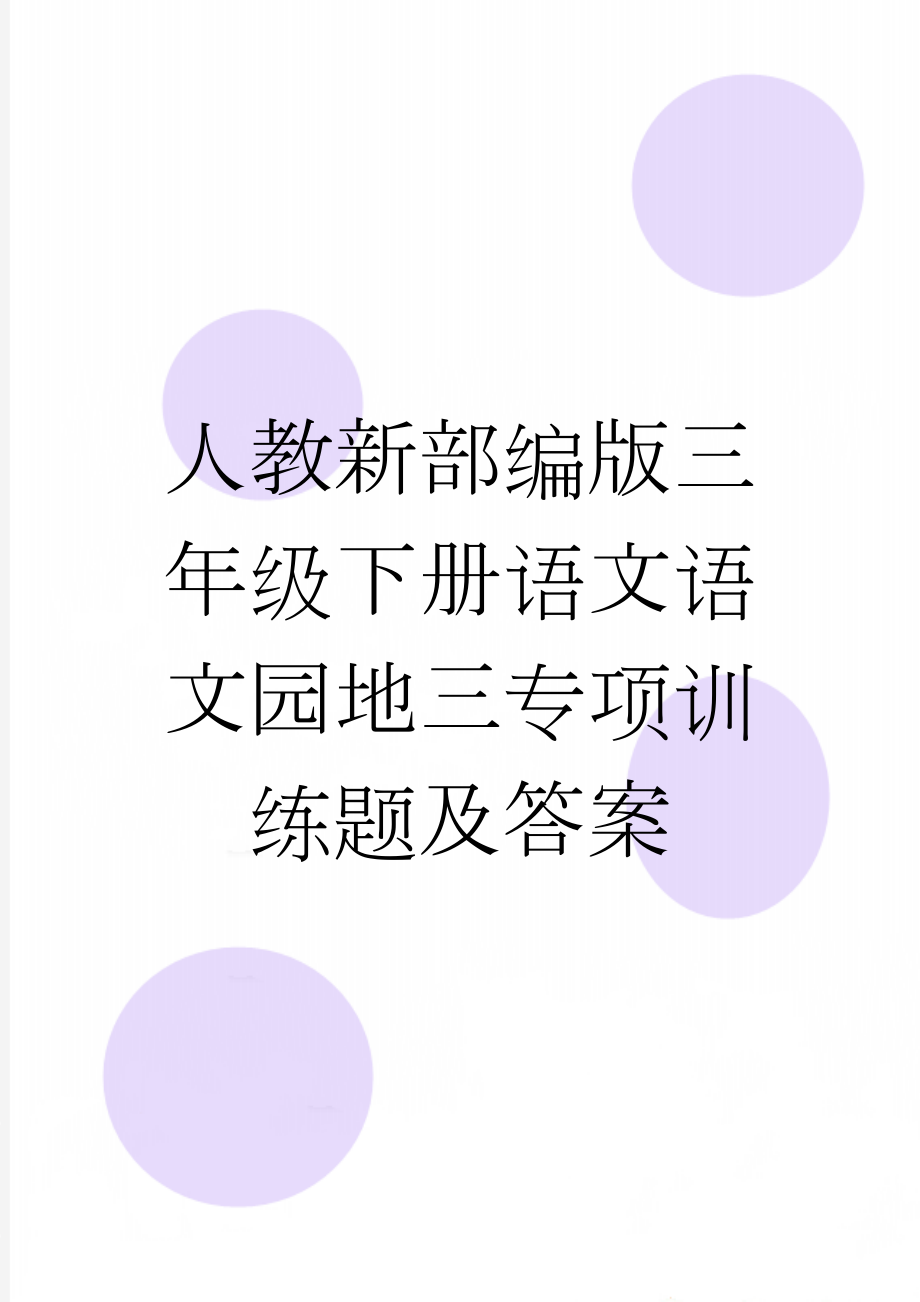 人教新部编版三年级下册语文语文园地三专项训练题及答案